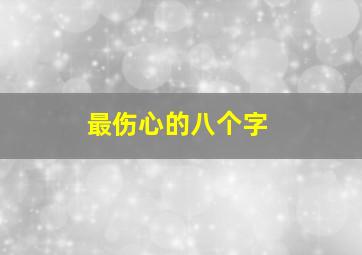 最伤心的八个字